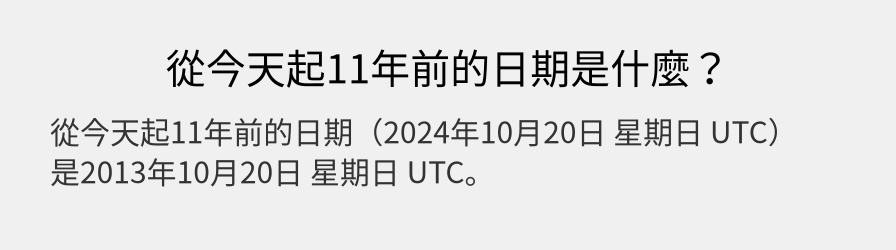 從今天起11年前的日期是什麼？

從今天起11年前的日期（2024年10月20日 星期日 UTC）是2013年10月20日 星期日 UTC。